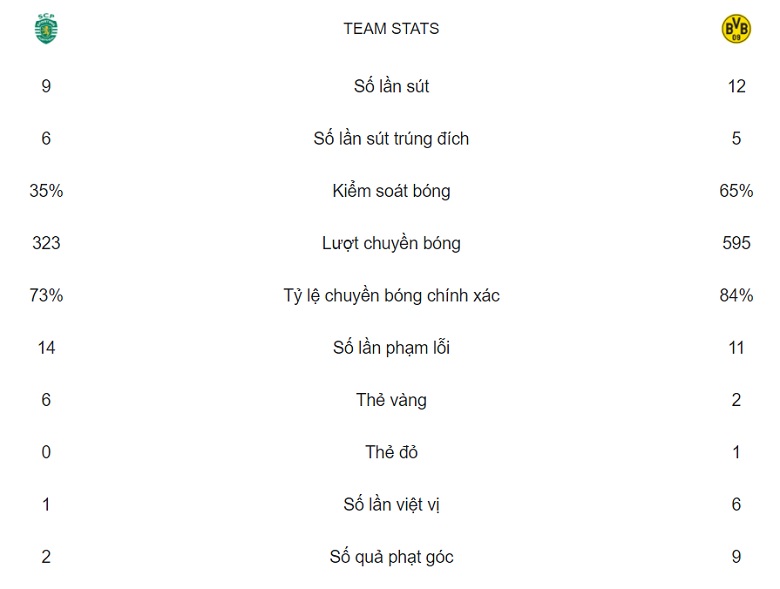 | SCP | TEAM STATS | BVB 09 |
|---|---|---|
| 9 | Số lần sút | 12 |
| 6 | Số lần sút trúng đích | 5 |
| 35% | Kiểm soát bóng | 65% |
| 323 | Lượt chuyền bóng | 595 |
| 73% | Tỷ lệ chuyền bóng chính xác | 84% |
| 14 | Số lần phạm lỗi | 11 |
| 6 | Thẻ vàng | 2 |
| 0 | Thẻ đỏ | 1 |
| 1 | Số lần việt vị | 6 |
| 2 | Số quả phạt góc | 9 |